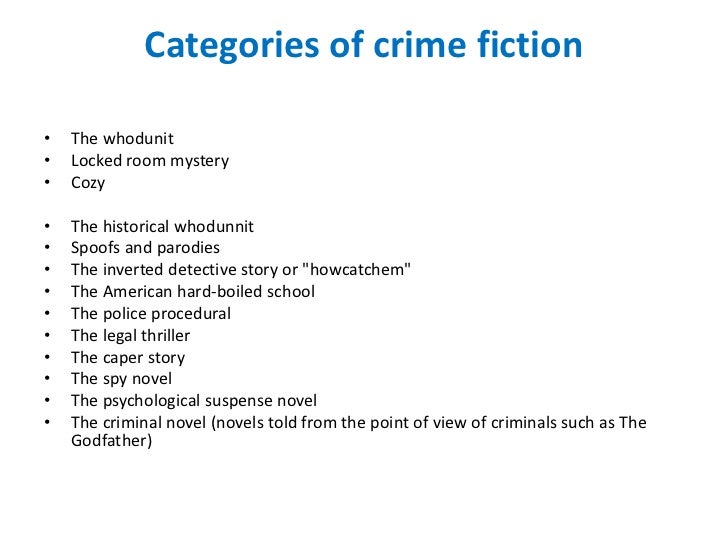 Categories of crime fiction

• The whodunit
• Locked room mystery
• Cozy

• The historical whodunnit
• Spoofs and parodies
• The inverted detective story or "howcatchem"
• The American hard-boiled school
• The police procedural
• The legal thriller
• The caper story
• The spy novel
• The psychological suspense novel
• The criminal novel (novels told from the point of view of criminals such as The Godfather)